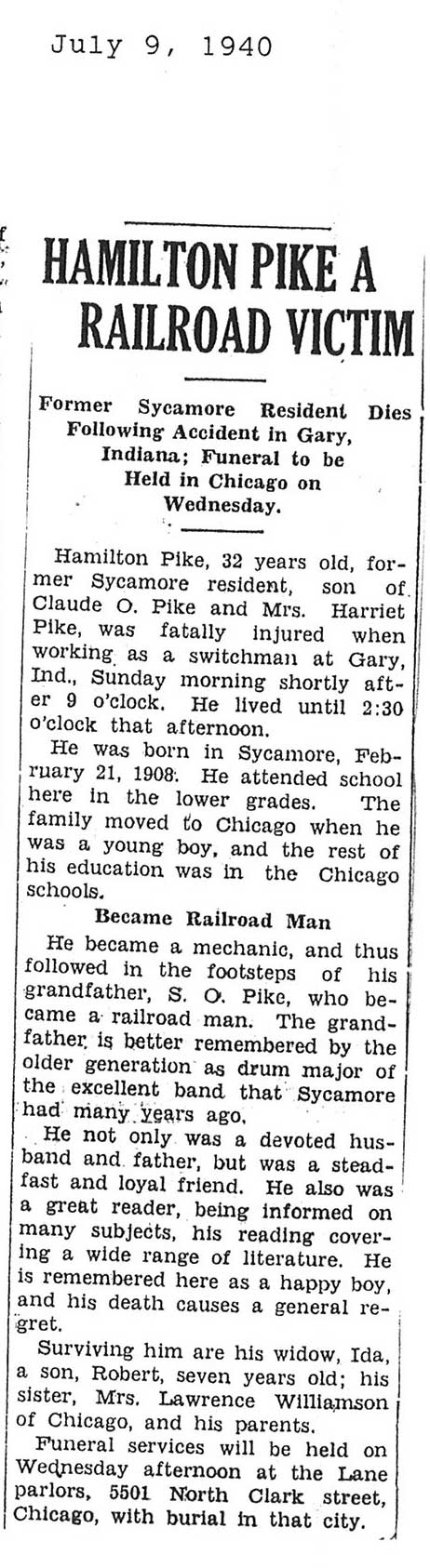 July 9, 1940

HAMILTON PIKE A RAILROAD VICTIM

Former Sycamore Resident Dies Following Accident in Gary, Indiana; Funeral to be Held in Chicago on Wednesday.

Hamilton Pike, 32 years old, former Sycamore resident, son of Claude O. Pike and Mrs. Harriet Pike, was fatally injured when working as a switchman at Gary, Ind., Sunday morning shortly after 9 o'clock. He lived until 2:30 o'clock that afternoon.

He was born in Sycamore, February 21, 1908. He attended school here in the lower grades. The family moved to Chicago when he was a young boy, and the rest of his education was in the Chicago schools.

Became Railroad Man

He became a mechanic, and thus followed in the footsteps of his grandfather, S. O. Pike, who became a railroad man. The grandfather is better remembered by the older generation as drum major of the excellent band that Sycamore had many years ago.

He not only was a devoted husband and father, but was a steadfast and loyal friend. He also was a great reader, being informed on many subjects, his reading covering a wide range of literature. He is remembered here as a happy boy, and his death causes a general regret.

Surviving him are his widow, Ida, a son, Robert, seven years old; his sister, Mrs. Lawrence Williamson of Chicago, and his parents.

Funeral services will be held on Wednesday afternoon at the Lane parlors, 5501 North Clark street, Chicago, with burial in that city.